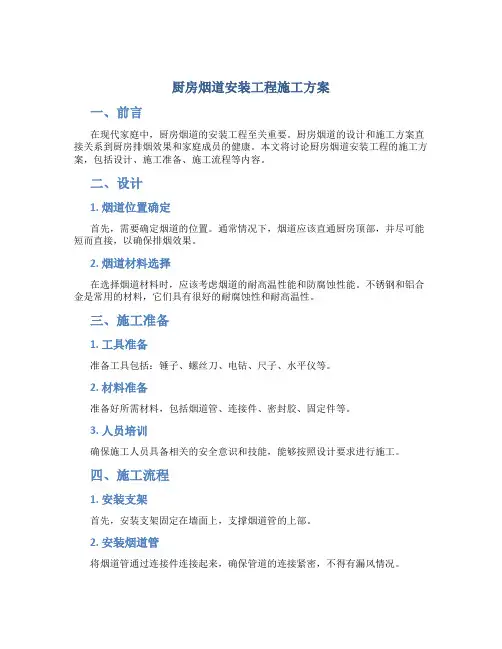 厨房烟道安装工程施工方案

一、前言

在现代家庭中，厨房烟道的安装工程至关重要。厨房烟道的设计和施工方案直接关系到厨房排烟效果和家庭成员的健康。本文将讨论厨房烟道安装工程的施工方案，包括设计、施工准备、施工流程等内容。

二、设计

1. 烟道位置确定

首先，需要确定烟道的位置。通常情况下，烟道应该直通厨房顶部，并尽可能短而直接，以确保排烟效果。

2. 烟道材料选择

在选择烟道材料时，应该考虑烟道的耐高温性能和防腐蚀性能。不锈钢和铝合金是常用的材料，它们具有很好的耐腐蚀性和耐高温性。

三、施工准备

1. 工具准备

准备工具包括：锤子、螺丝刀、电钻、尺子、水平仪等。

2. 材料准备

准备好所需材料，包括烟道管、连接件、密封胶、固定件等。

3. 人员培训

确保施工人员具备相关的安全意识和技能，能够按照设计要求进行施工。

四、施工流程

1. 安装支架

首先，安装支架固定在墙面上，支撑烟道管的上部。

2. 安装烟道管

将烟道管通过连接件连接起来，确保管道的连接紧密，不得有漏风情况。